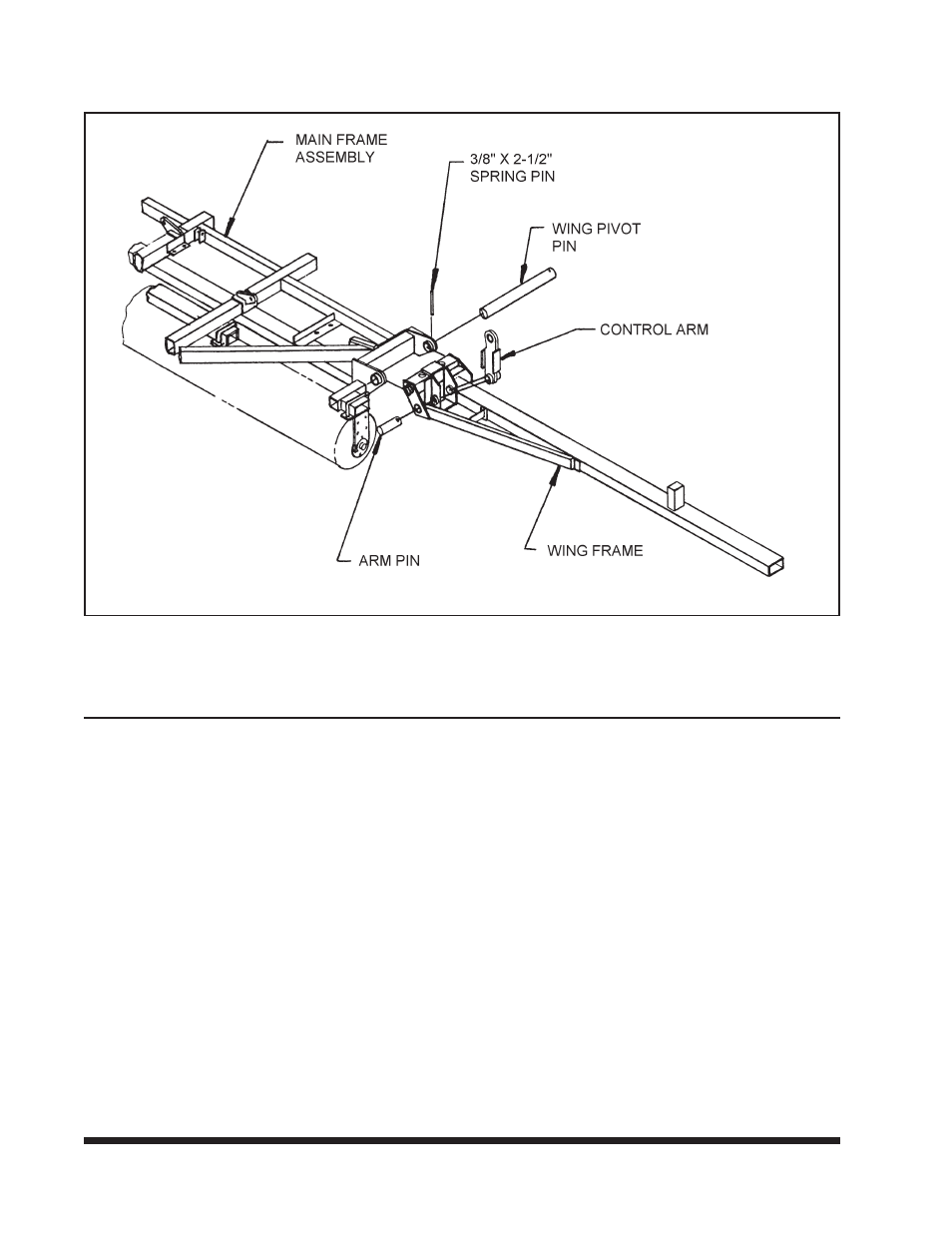 MAIN FRAME ASSEMBLY

3/8" X 2-1/2" SPRING PIN

WING PIVOT PIN

CONTROL ARM

ARM PIN

WING FRAME